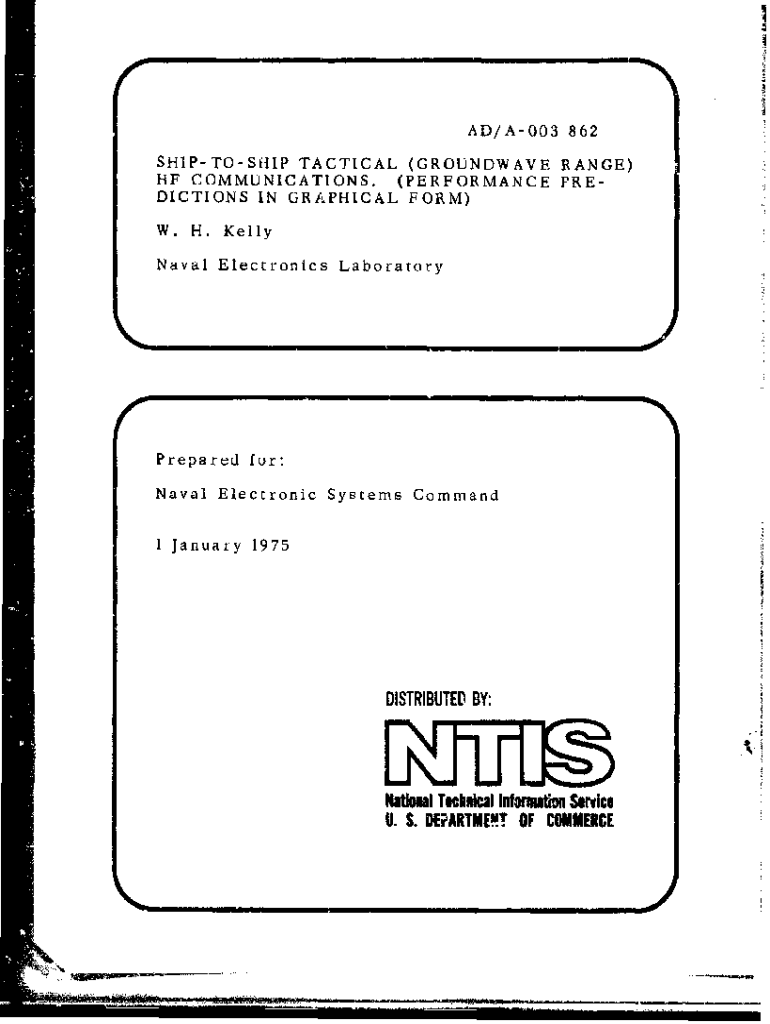 AD/A-003 862

SHIP-TO-SHIP TACTICAL (GROUNDWAVE RANGE) HF COMMUNICATIONS. (PERFORMANCE PREDICTIONS IN GRAPHICAL FORM)

W. H. Kelly

Naval Electronics Laboratory

Prepared for:

Naval Electronic Systems Command

1 January 1975

DISTRIBUTED BY:

NTIS

National Technical Information Service
U. S. DEPARTMENT OF COMMERCE